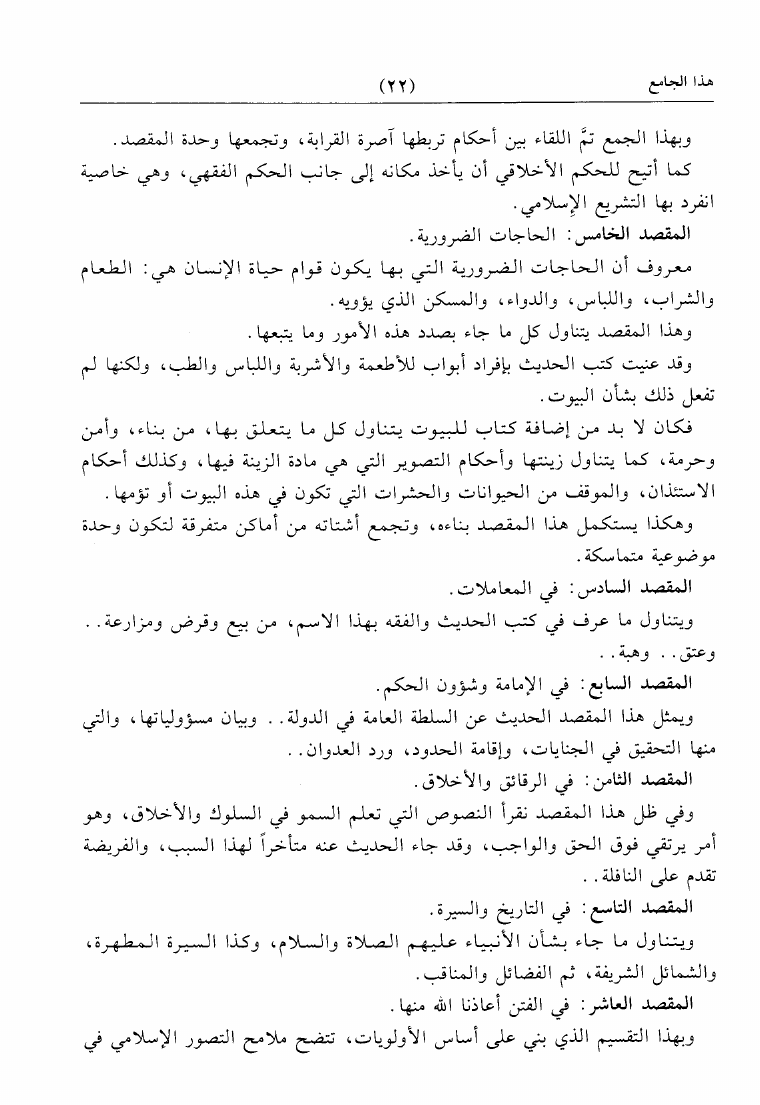 هذا الجامع (٢٢)

وبهذا الجمع تمَّ اللقاء بين أحكام تربطها آصرة القرابة، وتجمعها وحدة المقصد.

كما أتيح للحكم الأخلاقي أن يأخذ مكانه إلى جانب الحكم الفقهي، وهي خاصية انفرد بها التشريع الإسلامي.

المقصد الخامس: الحاجات الضرورية.

معروف أن الحاجات الضرورية التي بها يكون قوام حياة الإنسان هي: الطعام والشراب، واللباس، والدواء، والمسكن الذي يؤويه.

وهذا المقصد يتناول كل ما جاء بصدد هذه الأمور وما يتبعها.

وقد عنيت كتب الحديث بإفراد أبواب للأطعمة والأشربة واللباس والطب، ولكنها لم تفعل ذلك بشأن البيوت.

فكان لا بد من إضافة كتاب للبيوت يتناول كل ما يتعلق بها، من بناء، وأمن وحرمة، كما يتناول زينتها وأحكام التصوير التي هي مادة الزينة فيها، وكذلك أحكام الاستئذان، والموقف من الحيوانات والحشرات التي تكون في هذه البيوت أو تؤمها.

وهكذا يستكمل هذا المقصد بناءه، وتجمع أشتاته من أماكن متفرقة لتكون وحدة موضوعية متماسكة.

المقصد السادس: في المعاملات.

ويتناول ما عرف في كتب الحديث والفقه بهذا الاسم، من بيع وقرض ومزارعة.. وعتق.. وهبة..

المقصد السابع: في الإمامة وشؤون الحكم.

ويمثل هذا المقصد الحديث عن السلطة العامة في الدولة.. وبيان مسؤولياتها، والتي منها التحقيق في الجنايات، وإقامة الحدود، ورد العدوان..

المقصد الثامن: في الرقائق والأخلاق.

وفي ظل هذا المقصد نقرأ النصوص التي تعلم السمو في السلوك والأخلاق، وهو أمر يرتقي فوق الحق والواجب، وقد جاء الحديث عنه متأخراً لهذا السبب، والفريضة تقدم على النافلة..

المقصد التاسع: في التاريخ والسيرة.

ويتناول ما جاء بشأن الأنبياء عليهم الصلاة والسلام، وكذا السيرة المطهرة، والشمائل الشريفة، ثم الفضائل والمناقب.

المقصد العاشر: في الفتن أعاذنا الله منها.

وبهذا التقسيم الذي بني على أساس الأولويات، تتضح ملامح التصور الإسلامي في